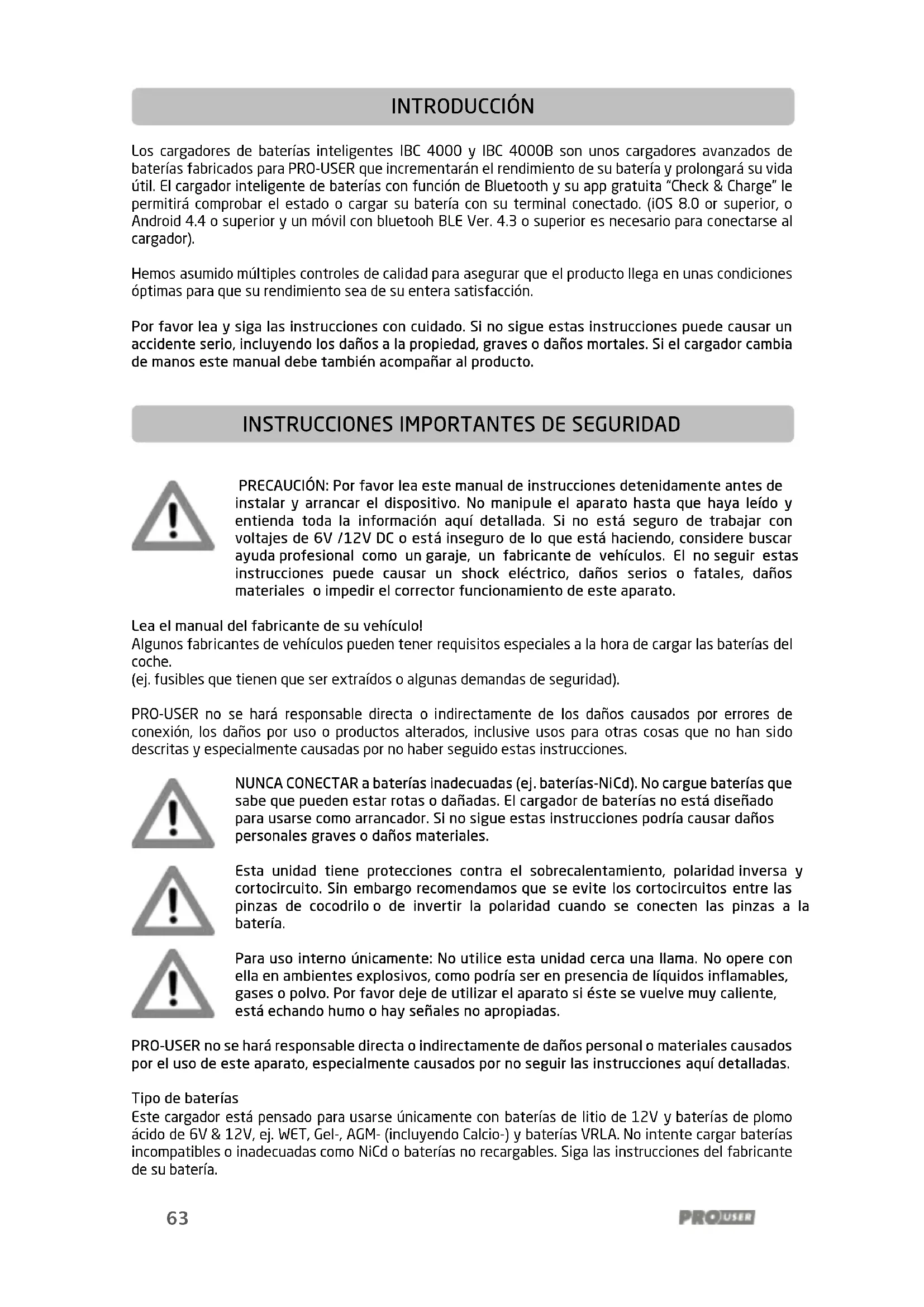 INTRODUCCIÓN

Los cargadores de baterías inteligentes IBC 4000 y IBC 4000B son unos cargadores avanzados de baterías fabricados para PRO-USER que incrementarán el rendimiento de su batería y prolongará su vida útil. El cargador inteligente de baterías con función de Bluetooth y su app gratuita "Check & Charge" le permitirá comprobar el estado o cargar su batería con su terminal conectado. (iOS 8.0 or superior, o Android 4.4 o superior y un móvil con bluetooh BLE Ver. 4.3 o superior es necesario para conectarse al cargador).

Hemos asumido múltiples controles de calidad para asegurar que el producto llega en unas condiciones óptimas para que su rendimiento sea de su entera satisfacción.

Por favor lea y siga las instrucciones con cuidado. Si no sigue estas instrucciones puede causar un accidente serio, incluyendo los daños a la propiedad, graves o daños mortales. Si el cargador cambia de manos este manual debe también acompañar al producto.

INSTRUCCIONES IMPORTANTES DE SEGURIDAD

PRECAUCIÓN: Por favor lea este manual de instrucciones detenidamente antes de instalar y arrancar el dispositivo. No manipule el aparato hasta que haya leído y entienda toda la información aquí detallada. Si no está seguro de trabajar con voltajes de 6V /12V DC o está inseguro de lo que está haciendo, considere buscar ayuda profesional como un garaje, un fabricante de vehículos. El no seguir estas instrucciones puede causar un shock eléctrico, daños serios o fatales, daños materiales o impedir el corrector funcionamiento de este aparato.

Lea el manual del fabricante de su vehículo!
Algunos fabricantes de vehículos pueden tener requisitos especiales a la hora de cargar las baterías del coche.
(ej. fusibles que tienen que ser extraídos o algunas demandas de seguridad).

PRO-USER no se hará responsable directa o indirectamente de los daños causados por errores de conexión, los daños por uso o productos alterados, inclusive usos para otras cosas que no han sido descritas y especialmente causadas por no haber seguido estas instrucciones.

NUNCA CONECTAR a baterías inadecuadas (ej. baterías-NiCd). No cargue baterías que sabe que pueden estar rotas o dañadas. El cargador de baterías no está diseñado para usarse como arrancador. Si no sigue estas instrucciones podría causar daños personales graves o daños materiales.

Esta unidad tiene protecciones contra el sobrecalentamiento, polaridad inversa y cortocircuito. Sin embargo recomendamos que se evite los cortocircuitos entre las pinzas de cocodrilo o de invertir la polaridad cuando se conecten las pinzas a la batería.

Para uso interno únicamente: No utilice esta unidad cerca una llama. No opere con ella en ambientes explosivos, como podría ser en presencia de líquidos inflamables, gases o polvo. Por favor deje de utilizar el aparato si éste se vuelve muy caliente, está echando humo o hay señales no apropiadas.

PRO-USER no se hará responsable directa o indirectamente de daños personal o materiales causados por el uso de este aparato, especialmente causados por no seguir las instrucciones aquí detalladas.

Tipo de baterías
Este cargador está pensado para usarse únicamente con baterías de litio de 12V y baterías de plomo ácido de 6V & 12V, ej. WET, Gel-, AGM- (incluyendo Calcio-) y baterías VRLA. No intente cargar baterías incompatibles o inadecuadas como NiCd o baterías no recargables. Siga las instrucciones del fabricante de su batería.

63 PRO USER